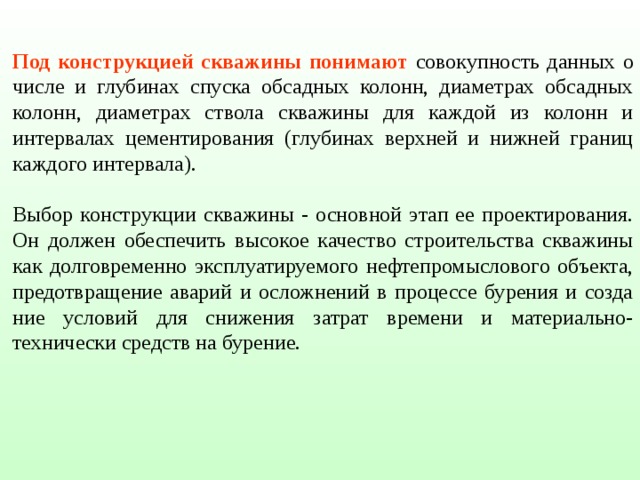 Под конструкцией скважины понимают совокупность данных о числе и глубинах спуска обсадных колонн, диаметрах обсадных колонн, диаметрах ствола скважины для каждой из колонн и интервалах цементирования (глубинах верхней и нижней границ каждого интервала).

Выбор конструкции скважины - основной этап ее проектирования. Он должен обеспечить высокое качество строительства скважины как долговременно эксплуатируемого нефтепромыслового объекта, предотвращение аварий и осложнений в процессе бурения и созда ние условий для снижения затрат времени и материально-технически средств на бурение.